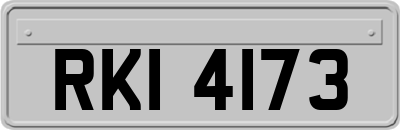 RKI 4173